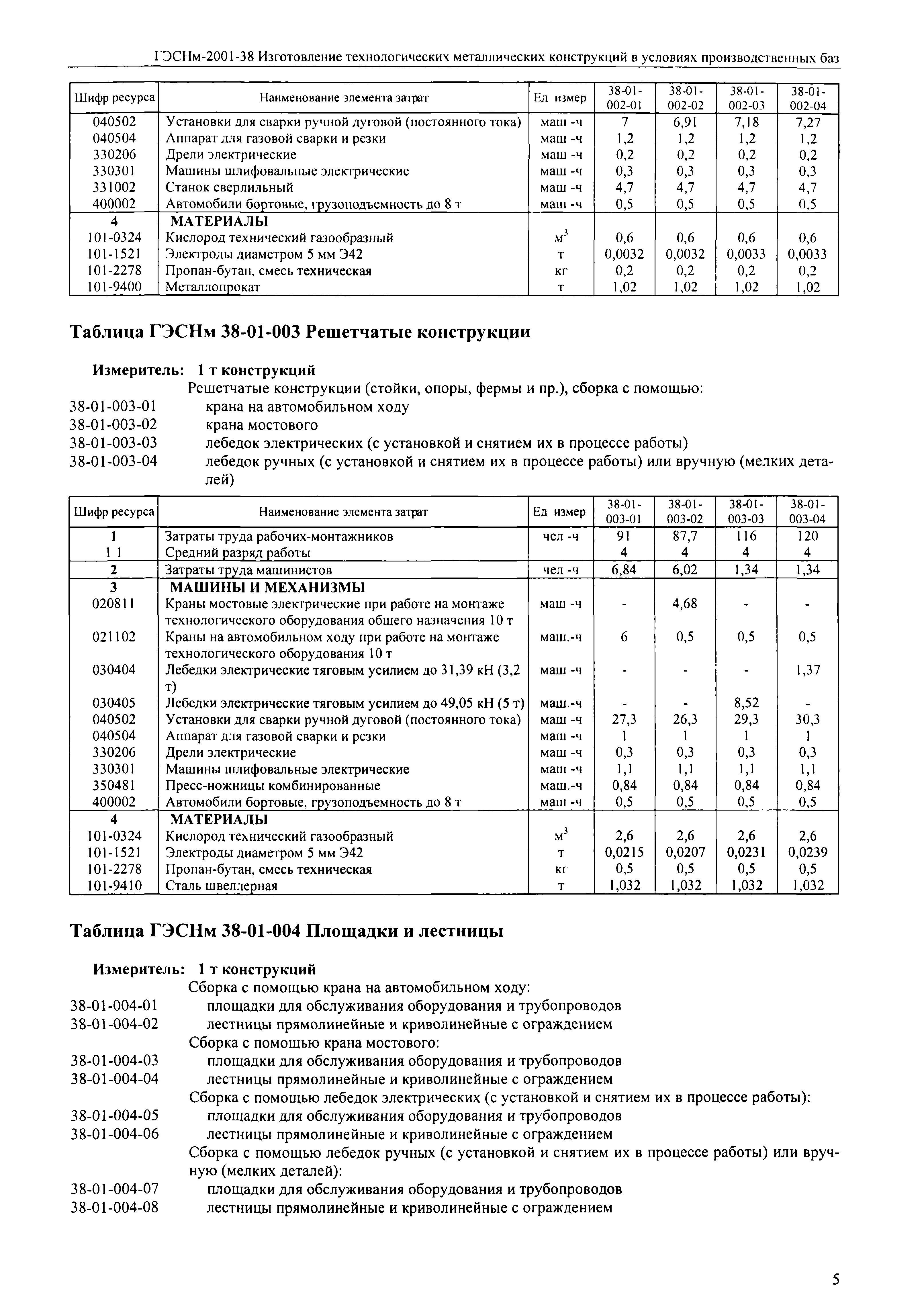 ГЭСНм-2001-38 Изготовление технологических металлических конструкций в условиях производственных баз

| Шифр ресурса | Наименование элемента затрат | Ед измер | 38-01-002-01 | 38-01-002-02 | 38-01-002-03 | 38-01-002-04 |
|---|---|---|---|---|---|---|
| 040502 | Установки для сварки ручной дуговой (постоянного тока) | маш -ч | 7 | 6,91 | 7,18 | 7,27 |
| 040504 | Аппарат для газовой сварки и резки | маш -ч | 1,2 | 1,2 | 1,2 | 1,2 |
| 330206 | Дрели электрические | маш -ч | 0,2 | 0,2 | 0,2 | 0,2 |
| 330301 | Машины шлифовальные электрические | маш -ч | 0,3 | 0,3 | 0,3 | 0,3 |
| 331002 | Станок сверлильный | маш -ч | 4,7 | 4,7 | 4,7 | 4,7 |
| 400002 | Автомобили бортовые, грузоподъемность до 8 т | маш -ч | 0,5 | 0,5 | 0,5 | 0,5 |
| 4 | МАТЕРИАЛЫ | | | | | |
| 101-0324 | Кислород технический газообразный | $м^3$ | 0,6 | 0,6 | 0,6 | 0,6 |
| 101-1521 | Электроды диаметром 5 мм Э42 | т | 0,0032 | 0,0032 | 0,0033 | 0,0033 |
| 101-2278 | Пропан-бутан, смесь техническая | кг | 0,2 | 0,2 | 0,2 | 0,2 |
| 101-9400 | Металлопрокат | т | 1,02 | 1,02 | 1,02 | 1,02 |

Таблица ГЭСНм 38-01-003 Решетчатые конструкции

Измеритель: 1 т конструкций
Решетчатые конструкции (стойки, опоры, фермы и пр.), сборка с помощью:
38-01-003-01 крана на автомобильном ходу
38-01-003-02 крана мостового
38-01-003-03 лебедок электрических (с установкой и снятием их в процессе работы)
38-01-003-04 лебедок ручных (с установкой и снятием их в процессе работы) или вручную (мелких деталей)

| Шифр ресурса | Наименование элемента затрат | Ед измер | 38-01-003-01 | 38-01-003-02 | 38-01-003-03 | 38-01-003-04 |
|---|---|---|---|---|---|---|
| 1 | Затраты труда рабочих-монтажников | чел -ч | 91 | 87,7 | 116 | 120 |
| 1 1 | Средний разряд работы | | 4 | 4 | 4 | 4 |
| 2 | Затраты труда машинистов | чел -ч | 6,84 | 6,02 | 1,34 | 1,34 |
| 3 | МАШИНЫ И МЕХАНИЗМЫ | | | | | |
| 020811 | Краны мостовые электрические при работе на монтаже технологического оборудования общего назначения 10 т | маш -ч | - | 4,68 | - | - |
| 021102 | Краны на автомобильном ходу при работе на монтаже технологического оборудования 10 т | маш.-ч | 6 | 0,5 | 0,5 | 0,5 |
| 030404 | Лебедки электрические тяговым усилием до 31,39 кН (3,2 т) | маш -ч | - | - | - | 1,37 |
| 030405 | Лебедки электрические тяговым усилием до 49,05 кН (5 т) | маш.-ч | - | - | 8,52 | - |
| 040502 | Установки для сварки ручной дуговой (постоянного тока) | маш -ч | 27,3 | 26,3 | 29,3 | 30,3 |
| 040504 | Аппарат для газовой сварки и резки | маш -ч | 1 | 1 | 1 | 1 |
| 330206 | Дрели электрические | маш -ч | 0,3 | 0,3 | 0,3 | 0,3 |
| 330301 | Машины шлифовальные электрические | маш -ч | 1,1 | 1,1 | 1,1 | 1,1 |
| 350481 | Пресс-ножницы комбинированные | маш.-ч | 0,84 | 0,84 | 0,84 | 0,84 |
| 400002 | Автомобили бортовые, грузоподъемность до 8 т | маш -ч | 0,5 | 0,5 | 0,5 | 0,5 |
| 4 | МАТЕРИАЛЫ | | | | | |
| 101-0324 | Кислород технический газообразный | $м^3$ | 2,6 | 2,6 | 2,6 | 2,6 |
| 101-1521 | Электроды диаметром 5 мм Э42 | т | 0,0215 | 0,0207 | 0,0231 | 0,0239 |
| 101-2278 | Пропан-бутан, смесь техническая | кг | 0,5 | 0,5 | 0,5 | 0,5 |
| 101-9410 | Сталь швеллерная | т | 1,032 | 1,032 | 1,032 | 1,032 |

Таблица ГЭСНм 38-01-004 Площадки и лестницы

Измеритель: 1 т конструкций
Сборка с помощью крана на автомобильном ходу:
38-01-004-01 площадки для обслуживания оборудования и трубопроводов
38-01-004-02 лестницы прямолинейные и криволинейные с ограждением
Сборка с помощью крана мостового:
38-01-004-03 площадки для обслуживания оборудования и трубопроводов
38-01-004-04 лестницы прямолинейные и криволинейные с ограждением
Сборка с помощью лебедок электрических (с установкой и снятием их в процессе работы):
38-01-004-05 площадки для обслуживания оборудования и трубопроводов
38-01-004-06 лестницы прямолинейные и криволинейные с ограждением
Сборка с помощью лебедок ручных (с установкой и снятием их в процессе работы) или вручную (мелких деталей):
38-01-004-07 площадки для обслуживания оборудования и трубопроводов
38-01-004-08 лестницы прямолинейные и криволинейные с ограждением

5